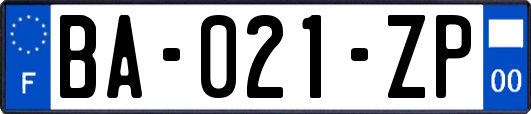 F

BA-021-ZP

00